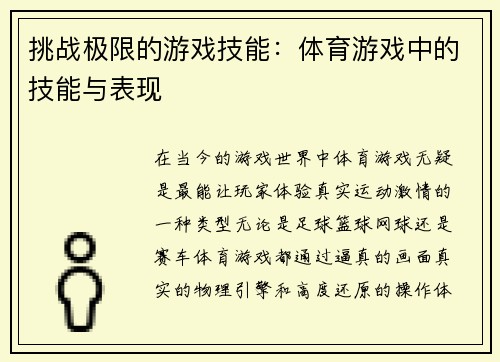 挑战极限的游戏技能：体育游戏中的技能与表现

在当今的游戏世界中体育游戏无疑是最能让玩家体验真实运动激情的一种类型无论是足球篮球网球还是赛车体育游戏都通过逼真的画面真实的物理引擎和高度还原的操作体